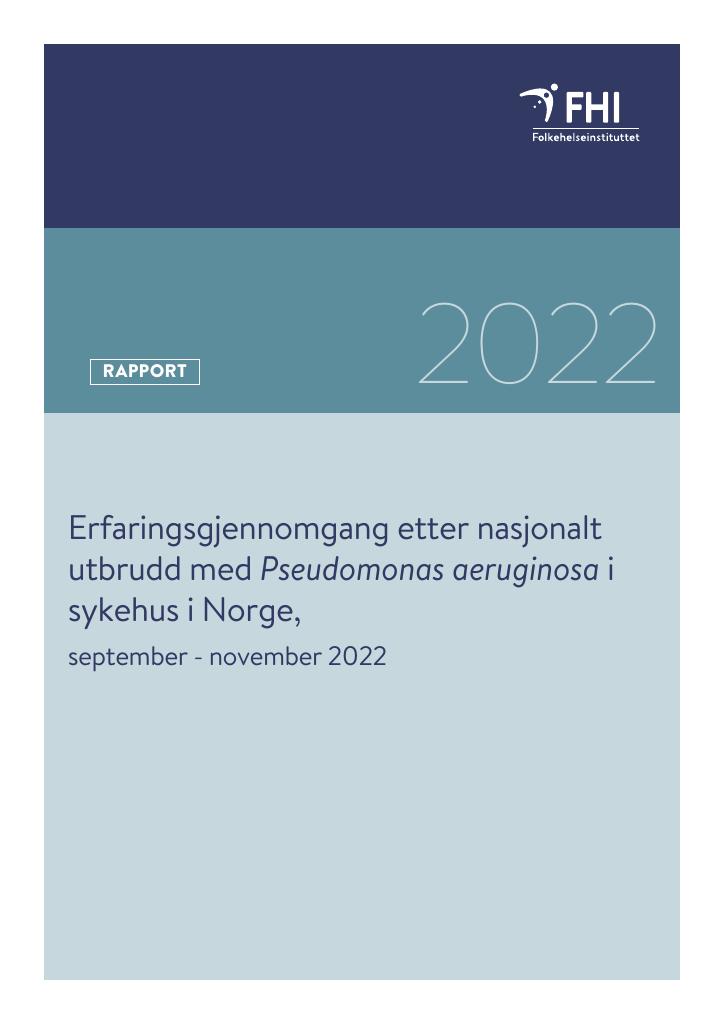 FHI
Folkehelseinstituttet

RAPPORT

2022

Erfaringsgjennomgang etter nasjonalt utbrudd med Pseudomonas aeruginosa i sykehus i Norge,

september - november 2022